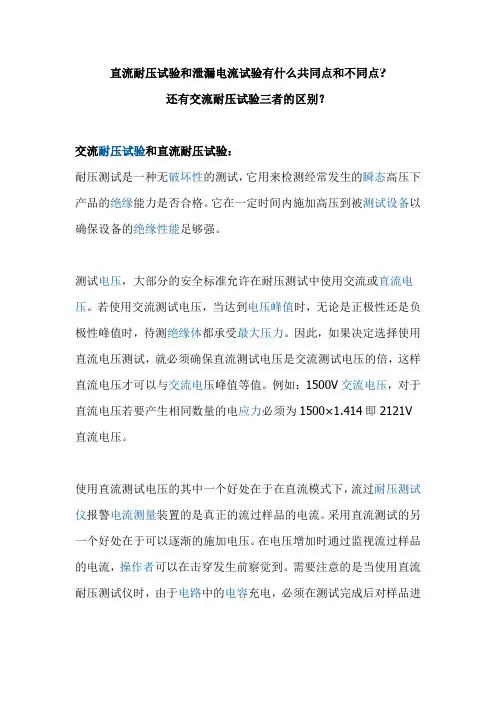 直流耐压试验和泄漏电流试验有什么共同点和不同点?

还有交流耐压试验三者的区别?

交流耐压试验和直流耐压试验:

耐压测试是一种无破坏性的测试,它用来检测经常发生的瞬态高压下产品的绝缘能力是否合格。它在一定时间内施加高压到被测试设备以确保设备的绝缘性能足够强。

测试电压,大部分的安全标准允许在耐压测试中使用交流或直流电压。若使用交流测试电压,当达到电压峰值时,无论是正极性还是负极性峰值时,待测绝缘体都承受最大压力。因此,如果决定选择使用直流电压测试,就必须确保直流测试电压是交流测试电压的倍,这样直流电压才可以与交流电压峰值等值。例如:1500V 交流电压,对于直流电压若要产生相同数量的电应力必须为 1500×1.414 即 2121V 直流电压。

使用直流测试电压的其中一个好处在于在直流模式下,流过耐压测试仪报警电流测量装置的是真正的流过样品的电流。采用直流测试的另一个好处在于可以逐渐的施加电压。在电压增加时通过监视流过样品的电流,操作者可以在击穿发生前察觉到。需要注意的是当使用直流耐压测试仪时,由于电路中的电容充电,必须在测试完成后对样品进